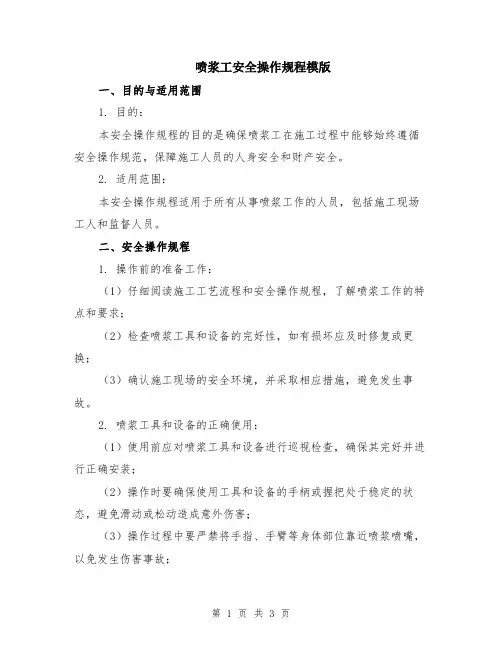 喷浆工安全操作规程模版

一、目的与适用范围

1. 目的：

本安全操作规程的目的是确保喷浆工在施工过程中能够始终遵循安全操作规范，保障施工人员的人身安全和财产安全。

2. 适用范围：

本安全操作规程适用于所有从事喷浆工作的人员，包括施工现场工人和监督人员。

二、安全操作规程

1. 操作前的准备工作：

（1）仔细阅读施工工艺流程和安全操作规程，了解喷浆工作的特点和要求；

（2）检查喷浆工具和设备的完好性，如有损坏应及时修复或更换；

（3）确认施工现场的安全环境，并采取相应措施，避免发生事故。

2. 喷浆工具和设备的正确使用：

（1）使用前应对喷浆工具和设备进行巡视检查，确保其完好并进行正确安装；

（2）操作时要确保使用工具和设备的手柄或握把处于稳定的状态，避免滑动或松动造成意外伤害；

（3）操作过程中要严禁将手指、手臂等身体部位靠近喷浆喷嘴，以免发生伤害事故；

第 1 页 共 3 页